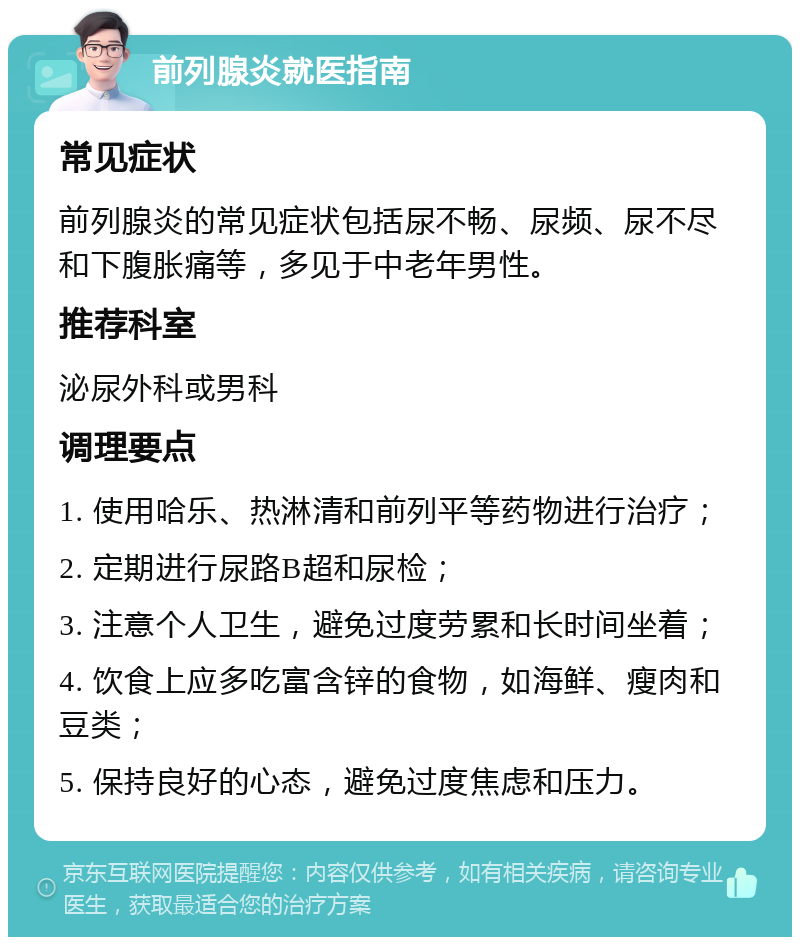 前列腺炎就医指南

常见症状

前列腺炎的常见症状包括尿不畅、尿频、尿不尽和下腹胀痛等，多见于中老年男性。

推荐科室

泌尿外科或男科

调理要点

1. 使用哈乐、热淋清和前列平等药物进行治疗；

2. 定期进行尿路B超和尿检；

3. 注意个人卫生，避免过度劳累和长时间坐着；

4. 饮食上应多吃富含锌的食物，如海鲜、瘦肉和豆类；

5. 保持良好的心态，避免过度焦虑和压力。

京东互联网医院提醒您：内容仅供参考，如有相关疾病，请咨询专业医生，获取最适合您的治疗方案